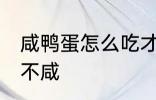 咸鸭蛋怎么吃才不咸